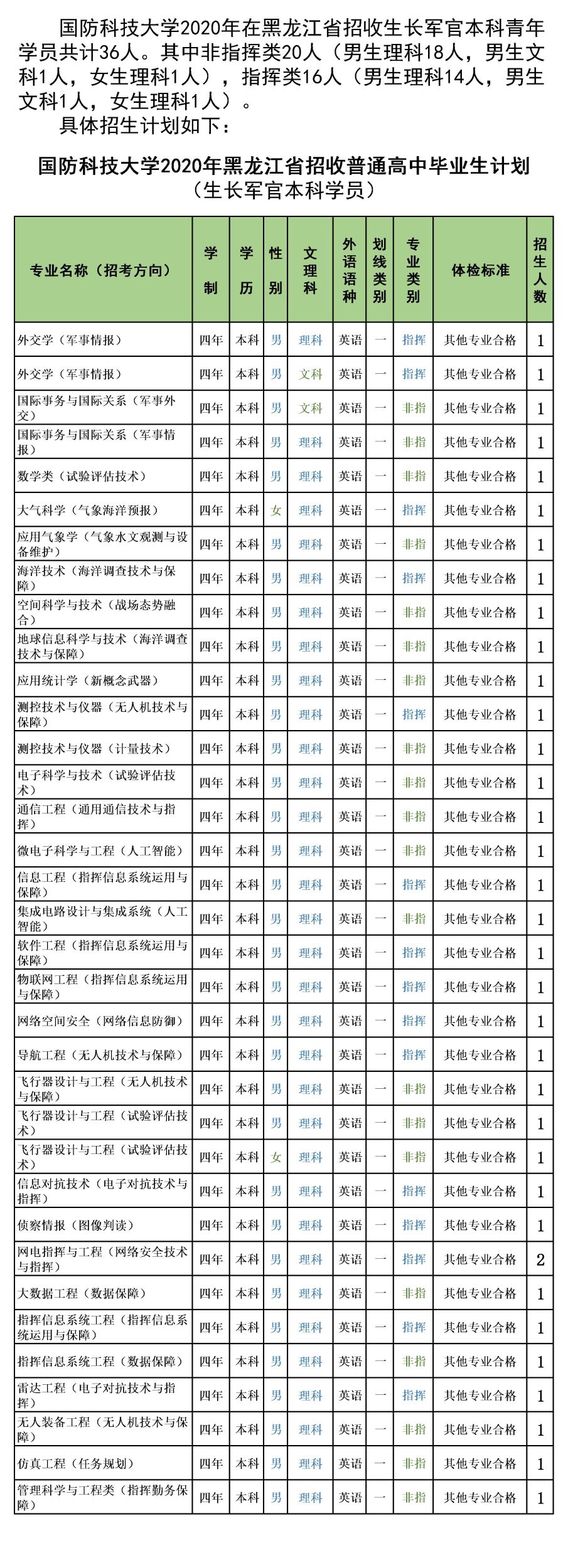 国防科技大学2020年在黑龙江省招收生长军官本科青年学员共计36人。其中非指挥类20人（男生理科18人，男生文科1人，女生理科1人），指挥类16人（男生理科14人，男生文科1人，女生理科1人）。

具体招生计划如下：

国防科技大学2020年黑龙江省招收普通高中毕业生计划
（生长军官本科学员）

| 专业名称（招考方向） | 学制 | 学历 | 性别 | 文理科 | 外语语种 | 划线类别 | 专业类别 | 体检标准 | 招生人数 |
|---|---|---|---|---|---|---|---|---|---|
| 外交学（军事情报） | 四年 | 本科 | 男 | 理科 | 英语 | 一 | 指挥 | 其他专业合格 | 1 |
| 外交学（军事情报） | 四年 | 本科 | 男 | 文科 | 英语 | 一 | 指挥 | 其他专业合格 | 1 |
| 国际事务与国际关系（军事外交） | 四年 | 本科 | 男 | 文科 | 英语 | 一 | 非指 | 其他专业合格 | 1 |
| 国际事务与国际关系（军事情报） | 四年 | 本科 | 男 | 理科 | 英语 | 一 | 非指 | 其他专业合格 | 1 |
| 数学类（试验评估技术） | 四年 | 本科 | 男 | 理科 | 英语 | 一 | 非指 | 其他专业合格 | 1 |
| 大气科学（气象海洋预报） | 四年 | 本科 | 女 | 理科 | 英语 | 一 | 指挥 | 其他专业合格 | 1 |
| 应用气象学（气象水文观测与设备维护） | 四年 | 本科 | 男 | 理科 | 英语 | 一 | 非指 | 其他专业合格 | 1 |
| 海洋技术（海洋调查技术与保障） | 四年 | 本科 | 男 | 理科 | 英语 | 一 | 指挥 | 其他专业合格 | 1 |
| 空间科学与技术（战场态势融合） | 四年 | 本科 | 男 | 理科 | 英语 | 一 | 非指 | 其他专业合格 | 1 |
| 地球信息科学与技术（海洋调查技术与保障） | 四年 | 本科 | 男 | 理科 | 英语 | 一 | 非指 | 其他专业合格 | 1 |
| 应用统计学（新概念武器） | 四年 | 本科 | 男 | 理科 | 英语 | 一 | 非指 | 其他专业合格 | 1 |
| 测控技术与仪器（无人机技术与保障） | 四年 | 本科 | 男 | 理科 | 英语 | 一 | 指挥 | 其他专业合格 | 1 |
| 测控技术与仪器（计量技术） | 四年 | 本科 | 男 | 理科 | 英语 | 一 | 非指 | 其他专业合格 | 1 |
| 电子科学与技术（试验评估技术） | 四年 | 本科 | 男 | 理科 | 英语 | 一 | 非指 | 其他专业合格 | 1 |
| 通信工程（通用通信技术与指挥） | 四年 | 本科 | 男 | 理科 | 英语 | 一 | 非指 | 其他专业合格 | 1 |
| 微电子科学与工程（人工智能） | 四年 | 本科 | 男 | 理科 | 英语 | 一 | 非指 | 其他专业合格 | 1 |
| 信息工程（指挥信息系统运用与保障） | 四年 | 本科 | 男 | 理科 | 英语 | 一 | 指挥 | 其他专业合格 | 1 |
| 集成电路设计与集成系统（人工智能） | 四年 | 本科 | 男 | 理科 | 英语 | 一 | 非指 | 其他专业合格 | 1 |
| 软件工程（指挥信息系统运用与保障） | 四年 | 本科 | 男 | 理科 | 英语 | 一 | 指挥 | 其他专业合格 | 1 |
| 物联网工程（指挥信息系统运用与保障） | 四年 | 本科 | 男 | 理科 | 英语 | 一 | 指挥 | 其他专业合格 | 1 |
| 网络空间安全（网络信息防御） | 四年 | 本科 | 男 | 理科 | 英语 | 一 | 指挥 | 其他专业合格 | 1 |
| 导航工程（无人机技术与保障） | 四年 | 本科 | 男 | 理科 | 英语 | 一 | 指挥 | 其他专业合格 | 1 |
| 飞行器设计与工程（无人机技术与保障） | 四年 | 本科 | 男 | 理科 | 英语 | 一 | 非指 | 其他专业合格 | 1 |
| 飞行器设计与工程（试验评估技术） | 四年 | 本科 | 男 | 理科 | 英语 | 一 | 非指 | 其他专业合格 | 1 |
| 飞行器设计与工程（试验评估技术） | 四年 | 本科 | 女 | 理科 | 英语 | 一 | 非指 | 其他专业合格 | 1 |
| 信息对抗技术（电子对抗技术与指挥） | 四年 | 本科 | 男 | 理科 | 英语 | 一 | 指挥 | 其他专业合格 | 1 |
| 侦察情报（图像判读） | 四年 | 本科 | 男 | 理科 | 英语 | 一 | 指挥 | 其他专业合格 | 1 |
| 网电指挥与工程（网络安全技术与指挥） | 四年 | 本科 | 男 | 理科 | 英语 | 一 | 指挥 | 其他专业合格 | 2 |
| 大数据工程（数据保障） | 四年 | 本科 | 男 | 理科 | 英语 | 一 | 非指 | 其他专业合格 | 1 |
| 指挥信息系统工程（指挥信息系统运用与保障） | 四年 | 本科 | 男 | 理科 | 英语 | 一 | 指挥 | 其他专业合格 | 1 |
| 指挥信息系统工程（数据保障） | 四年 | 本科 | 男 | 理科 | 英语 | 一 | 非指 | 其他专业合格 | 1 |
| 雷达工程（电子对抗技术与指挥） | 四年 | 本科 | 男 | 理科 | 英语 | 一 | 指挥 | 其他专业合格 | 1 |
| 无人装备工程（无人机技术与保障） | 四年 | 本科 | 男 | 理科 | 英语 | 一 | 非指 | 其他专业合格 | 1 |
| 仿真工程（任务规划） | 四年 | 本科 | 男 | 理科 | 英语 | 一 | 非指 | 其他专业合格 | 1 |
| 管理科学与工程类（指挥勤务保障） | 四年 | 本科 | 男 | 理科 | 英语 | 一 | 非指 | 其他专业合格 | 1 |